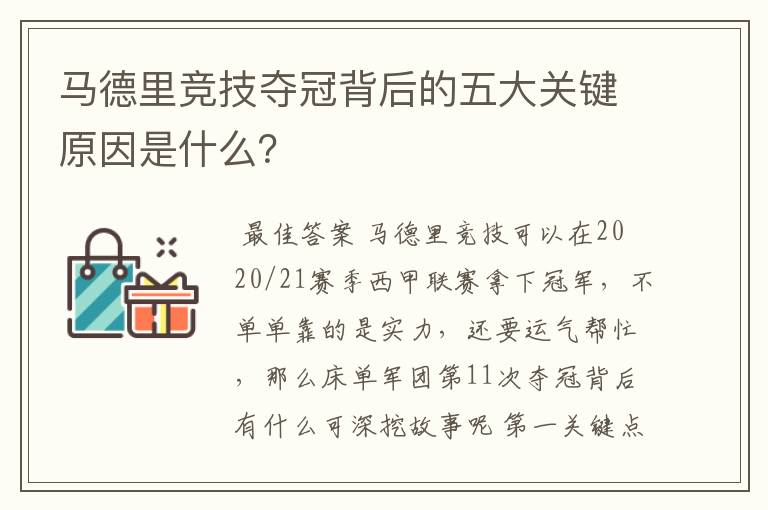 马德里竞技夺冠背后的五大关键原因是什么?

最佳答案 马德里竞技可以在2020/21赛季西甲联赛拿下冠军，不单单靠的是实力，还要运气帮忙，那么床单军团第11次夺冠背后有什么可深挖故事呢 第一关键点